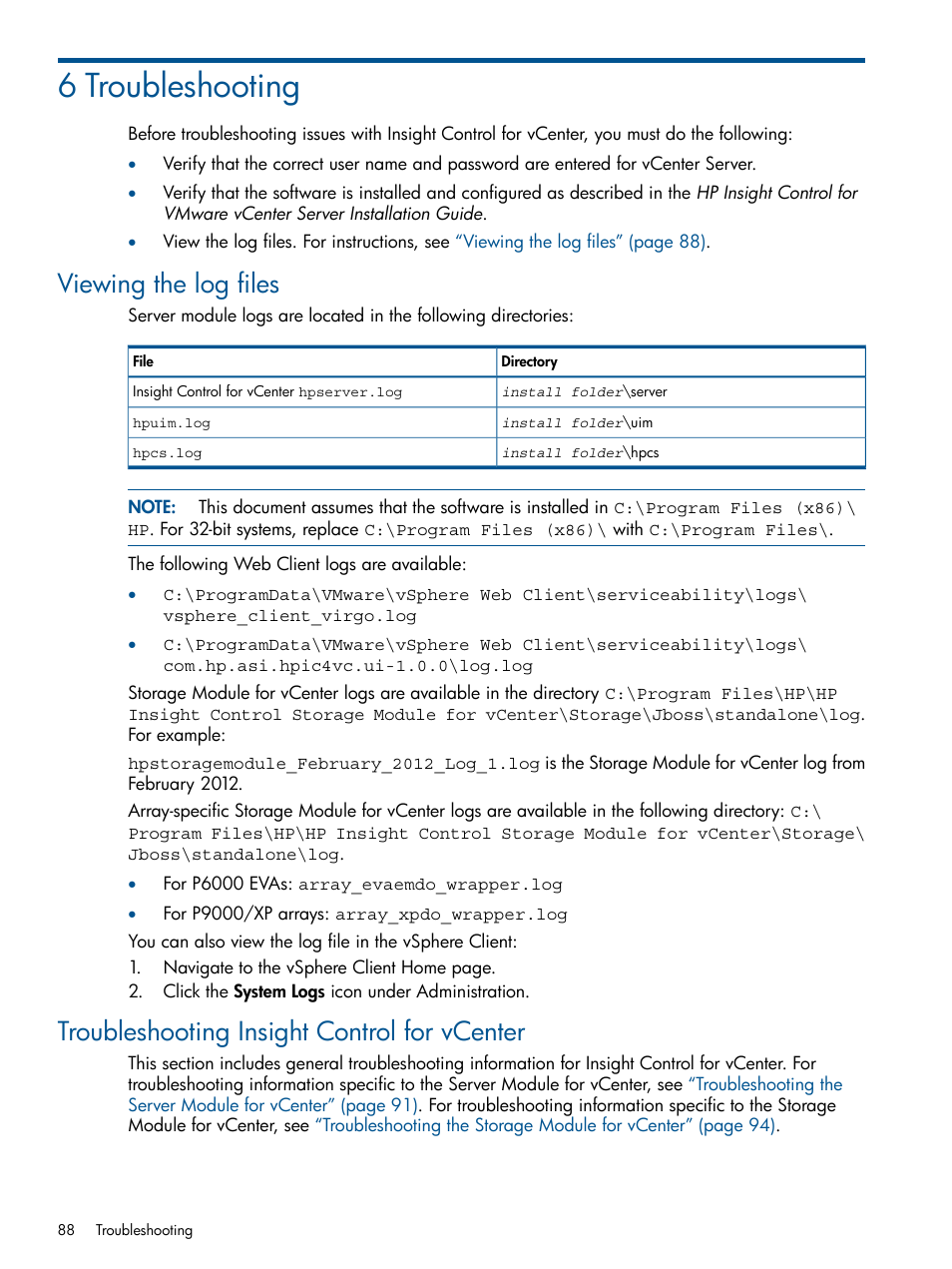 6 Troubleshooting

Before troubleshooting issues with Insight Control for vCenter, you must do the following:

• Verify that the correct user name and password are entered for vCenter Server.
• Verify that the software is installed and configured as described in the HP Insight Control for VMware vCenter Server Installation Guide.
• View the log files. For instructions, see "Viewing the log files" (page 88).

Viewing the log files

Server module logs are located in the following directories:

| File | Directory |
|---|---|
| Insight Control for vCenter hpserver.log | install folder\server |
| hpuim.log | install folder\uim |
| hpcs.log | install folder\hpcs |

NOTE: This document assumes that the software is installed in C:\Program Files (x86)\HP. For 32-bit systems, replace C:\Program Files (x86)\ with C:\Program Files\.

The following Web Client logs are available:

• C:\ProgramData\VMware\vSphere Web Client\serviceability\logs\vsphere_client_virgo.log
• C:\ProgramData\VMware\vSphere Web Client\serviceability\logs\com.hp.asi.hpic4vc.ui-1.0.0\log.log

Storage Module for vCenter logs are available in the directory C:\Program Files\HP\HP Insight Control Storage Module for vCenter\Storage\Jboss\standalone\log. For example:

hpstoragemodule_February_2012_Log_1.log is the Storage Module for vCenter log from February 2012.

Array-specific Storage Module for vCenter logs are available in the following directory: C:\Program Files\HP\HP Insight Control Storage Module for vCenter\Storage\Jboss\standalone\log.

• For P6000 EVAs: array_evaemdo_wrapper.log
• For P9000/XP arrays: array_xpdo_wrapper.log

You can also view the log file in the vSphere Client:

1. Navigate to the vSphere Client Home page.
2. Click the System Logs icon under Administration.

Troubleshooting Insight Control for vCenter

This section includes general troubleshooting information for Insight Control for vCenter. For troubleshooting information specific to the Server Module for vCenter, see "Troubleshooting the Server Module for vCenter" (page 91). For troubleshooting information specific to the Storage Module for vCenter, see "Troubleshooting the Storage Module for vCenter" (page 94).

88 Troubleshooting